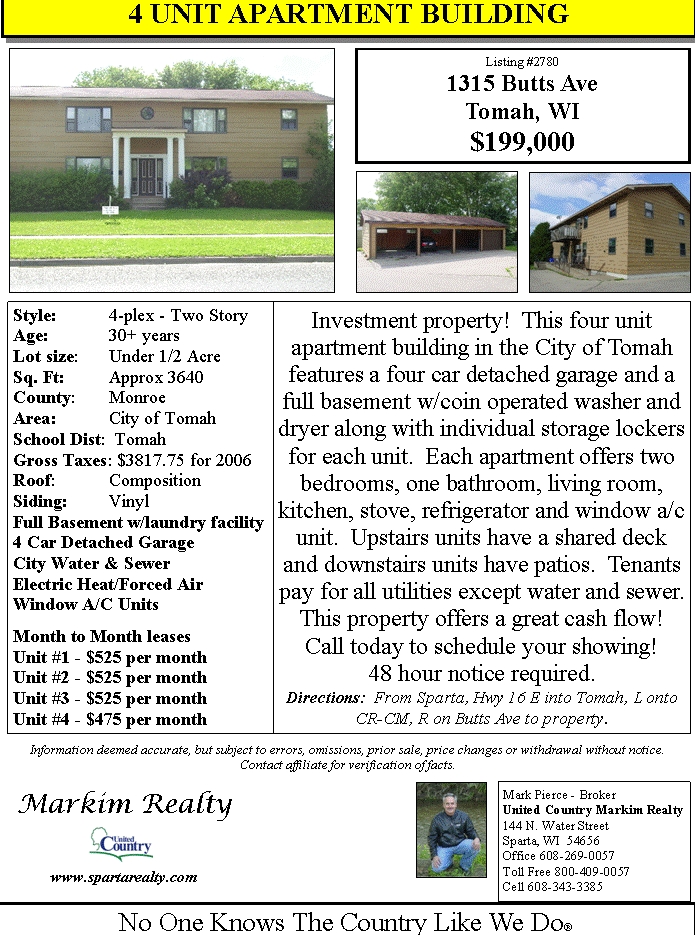 4 UNIT APARTMENT BUILDING

Listing #2780
1315 Butts Ave
Tomah, WI
$199,000

Style: 4-plex - Two Story
Age: 30+ years
Lot size: Under 1/2 Acre
Sq. Ft: Approx 3640
County: Monroe
Area: City of Tomah
School Dist: Tomah
Gross Taxes: $3817.75 for 2006
Roof: Composition
Siding: Vinyl
Full Basement w/laundry facility
4 Car Detached Garage
City Water & Sewer
Electric Heat/Forced Air
Window A/C Units

Month to Month leases
Unit #1 - $525 per month
Unit #2 - $525 per month
Unit #3 - $525 per month
Unit #4 - $475 per month

Investment property! This four unit apartment building in the City of Tomah features a four car detached garage and a full basement w/coin operated washer and dryer along with individual storage lockers for each unit. Each apartment offers two bedrooms, one bathroom, living room, kitchen, stove, refrigerator and window a/c unit. Upstairs units have a shared deck and downstairs units have patios. Tenants pay for all utilities except water and sewer. This property offers a great cash flow! Call today to schedule your showing! 48 hour notice required.

Directions: From Sparta, Hwy 16 E into Tomah, L onto CR-CM, R on Butts Ave to property.

Information deemed accurate, but subject to errors, omissions, prior sale, price changes or withdrawal without notice. Contact affiliate for verification of facts.

Markim Realty

United Country

www.spartarealty.com

Mark Pierce - Broker
United Country Markim Realty
144 N. Water Street
Sparta, WI 54656
Office 608-269-0057
Toll Free 800-409-0057
Cell 608-343-3385

No One Knows The Country Like We Do®